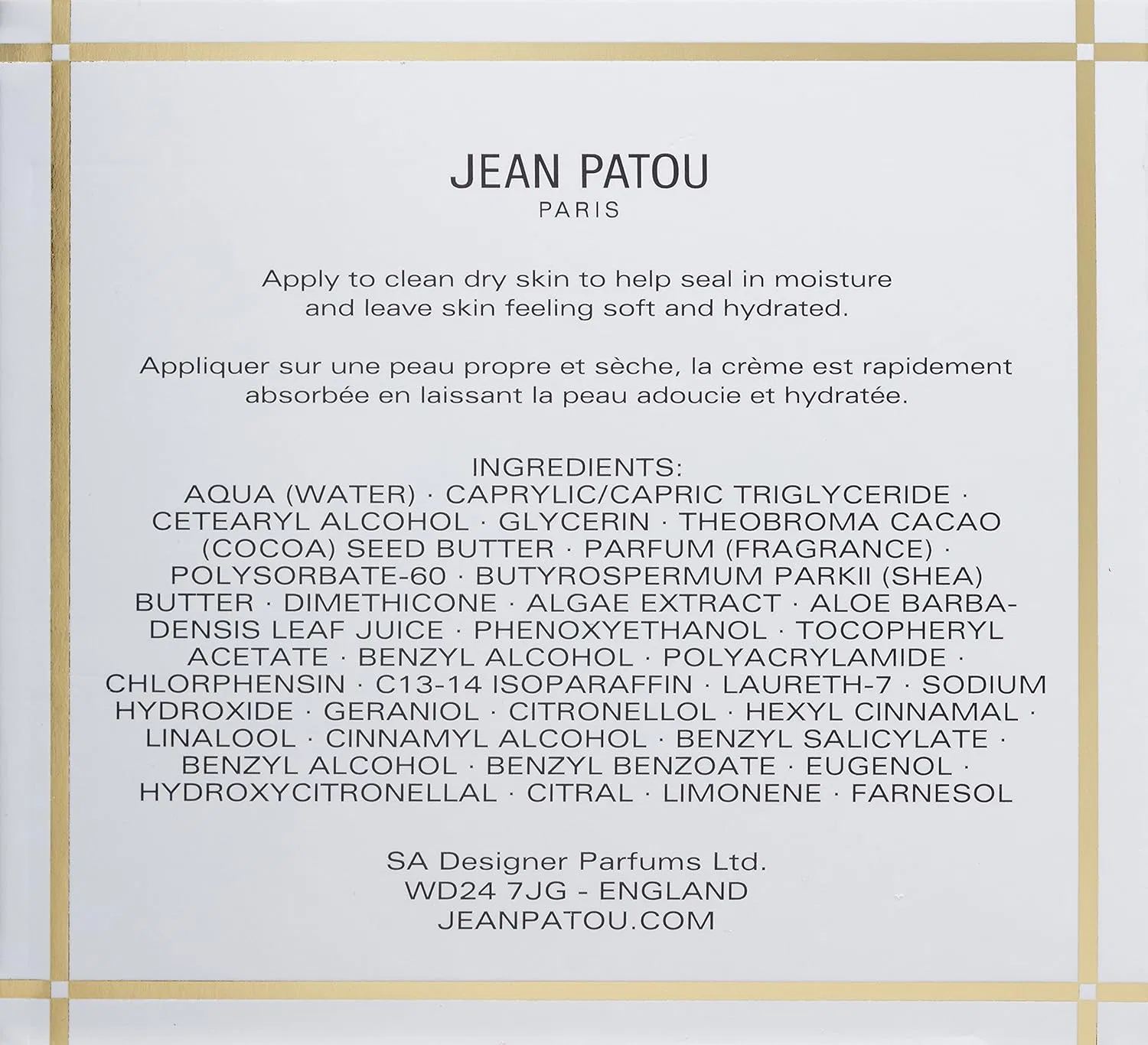 JEAN PATOU
PARIS

Apply to clean dry skin to help seal in moisture and leave skin feeling soft and hydrated.

Appliquer sur une peau propre et sèche, la crème est rapidement absorbée en laissant la peau adoucie et hydratée.

INGREDIENTS:
AQUA (WATER) · CAPRYLIC/CAPRIC TRIGLYCERIDE · CETEARYL ALCOHOL · GLYCERIN · THEOBROMA CACAO (COCOA) SEED BUTTER · PARFUM (FRAGRANCE) · POLYSORBATE-60 · BUTYROSPERMUM PARKII (SHEA) BUTTER · DIMETHICONE · ALGAE EXTRACT · ALOE BARBADENSIS LEAF JUICE · PHENOXYETHANOL · TOCOPHERYL ACETATE · BENZYL ALCOHOL · POLYACRYLAMIDE · CHLORPHENSIN · C13-14 ISOPARAFFIN · LAURETH-7 · SODIUM HYDROXIDE · GERANIOL · CITRONELLOL · HEXYL CINNAMAL · LINALOOL · CINNAMYL ALCOHOL · BENZYL SALICYLATE · BENZYL ALCOHOL · BENZYL BENZOATE · EUGENOL · HYDROXYCITRONELLAL · CITRAL · LIMONENE · FARNESOL

SA Designer Parfums Ltd.
WD24 7JG - ENGLAND
JEANPATOU.COM